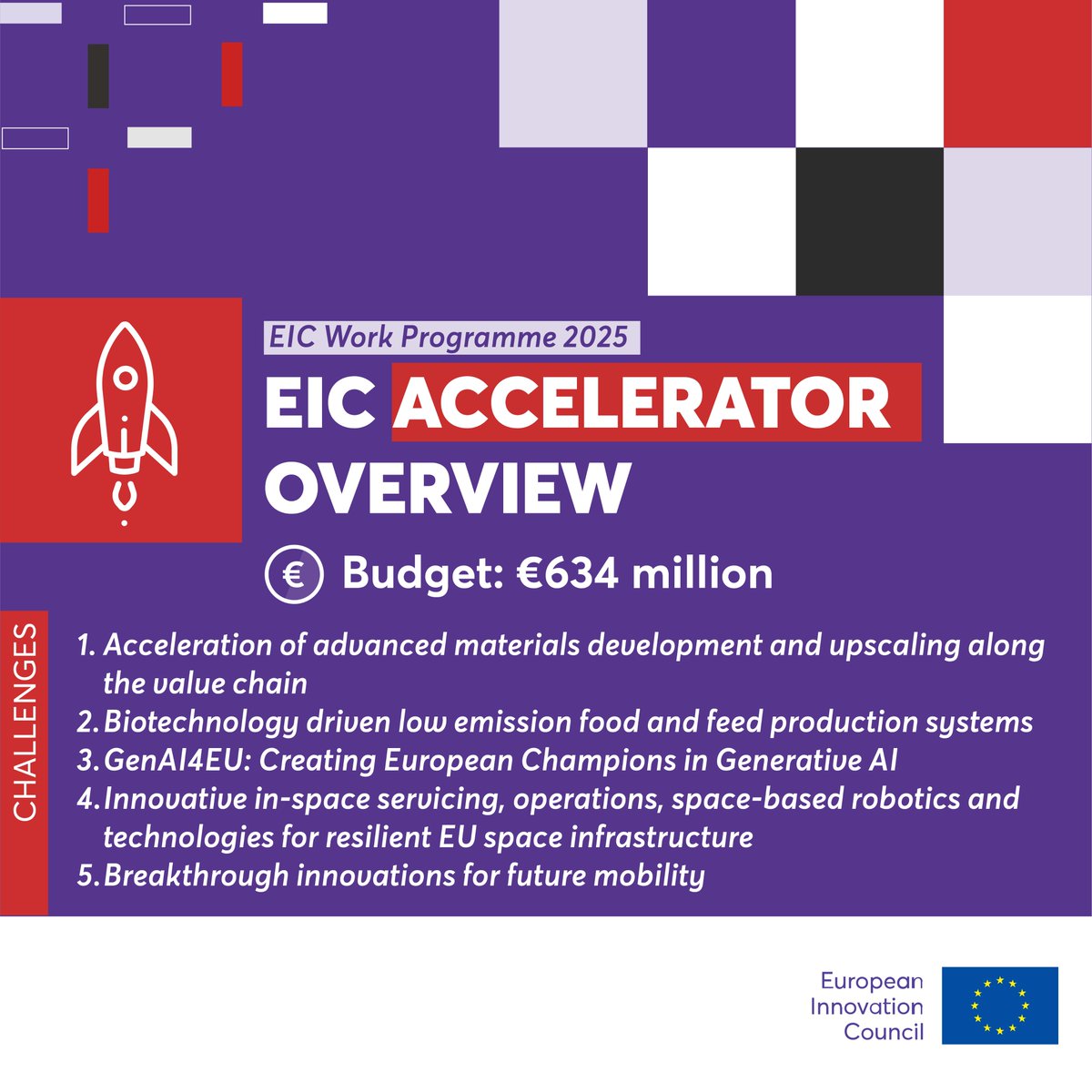 EIC Work Programme 2025

EIC ACCELERATOR OVERVIEW

€ Budget: €634 million

CHALLENGES

1. Acceleration of advanced materials development and upscaling along the value chain
2. Biotechnology driven low emission food and feed production systems
3. GenAI4EU: Creating European Champions in Generative AI
4. Innovative in-space servicing, operations, space-based robotics and technologies for resilient EU space infrastructure
5. Breakthrough innovations for future mobility

European
Innovation
Council